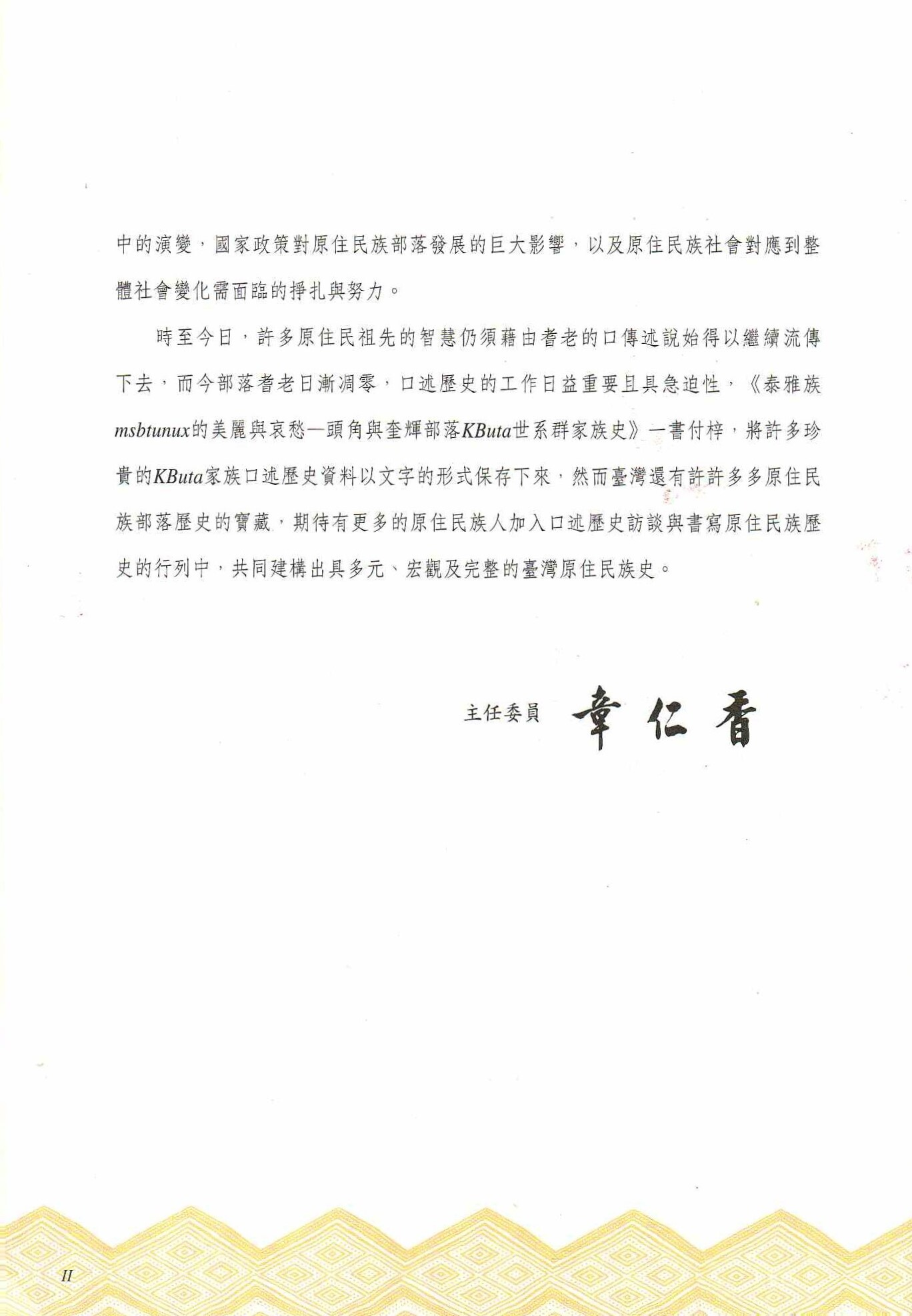 中的演變，國家政策對原住民族部落發展的巨大影響，以及原住民族社會對應到整體社會變化需面臨的掙扎與努力。

時至今日，許多原住民祖先的智慧仍須藉由耆老的口傳述說始得以繼續流傳下去，而今部落耆老日漸凋零，口述歷史的工作日益重要且具急迫性，《泰雅族msbtunux的美麗與哀愁—頭角與奎輝部落KButa世系群家族史》一書付梓，將許多珍貴的KButa家族口述歷史資料以文字的形式保存下來，然而臺灣還有許許多多原住民族部落歷史的寶藏，期待有更多的原住民族人加入口述歷史訪談與書寫原住民族歷史的行列中，共同建構出具多元、宏觀及完整的臺灣原住民族史。

主任委員 章仁香

II